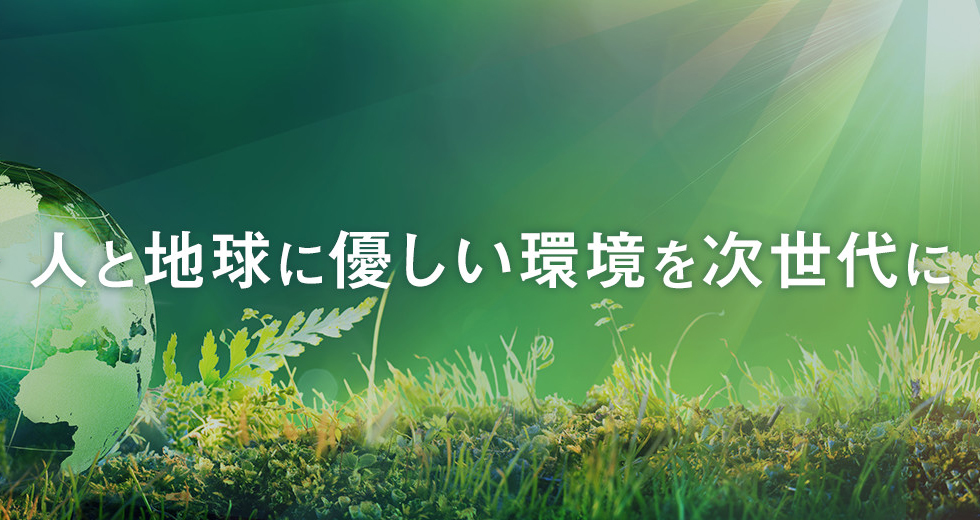 人と地球に優しい環境を次世代に